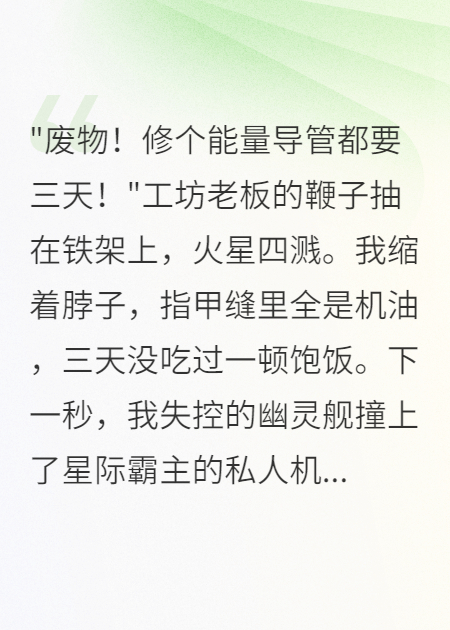 "废物！修个能量导管都要三天！"工坊老板的鞭子抽在铁架上，火星四溅。我缩着脖子，指甲缝里全是机油，三天没吃过一顿饱饭。下一秒，我失控的幽灵舰撞上了星际霸主的私人机...